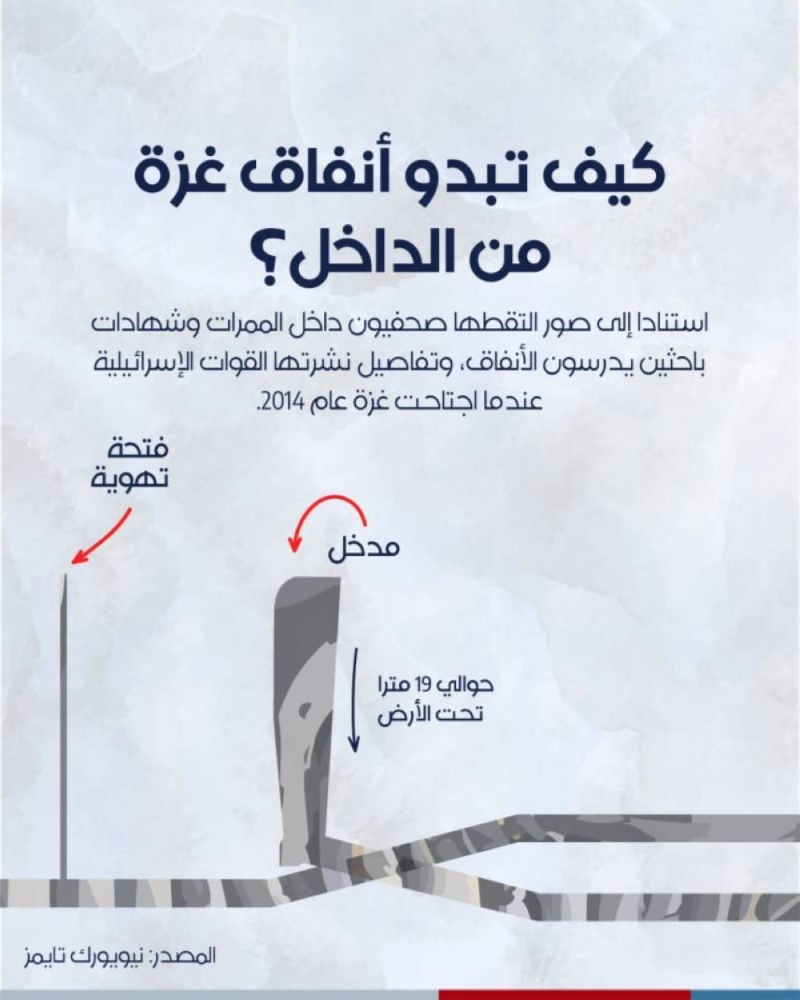 كيف تبدو أنفاق غزة من الداخل؟

استنادا إلى صور التقطها صحفيون داخل الممرات وشهادات باحثين يدرسون الأنفاق، وتفاصيل نشرتها القوات الإسرائيلية عندما اجتاحت غزة عام 2014.

فتحة تهوية

مدخل

حوالي 19 مترا تحت الأرض

المصدر: نيويورك تايمز